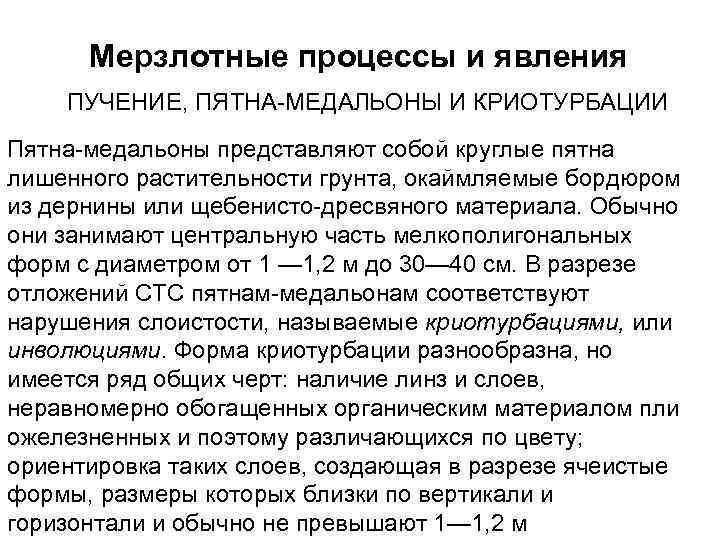 Мерзлотные процессы и явления

ПУЧЕНИЕ, ПЯТНА-МЕДАЛЬОНЫ И КРИОТУРБАЦИИ

Пятна-медальоны представляют собой круглые пятна лишенного растительности грунта, окаймляемые бордюром из дернины или щебенисто-дресвяного материала. Обычно они занимают центральную часть мелкополигональных форм с диаметром от 1 —1,2 м до 30—40 см. В разрезе отложений СТС пятнам-медальонам соответствуют нарушения слоистости, называемые криотурбациями, или инволюциями. Форма криотурбации разнообразна, но имеется ряд общих черт: наличие линз и слоев, неравномерно обогащенных органическим материалом пли ожелезненных и поэтому различающихся по цвету; ориентировка таких слоев, создающая в разрезе ячеистые формы, размеры которых близки по вертикали и горизонтали и обычно не превышают 1—1,2 м